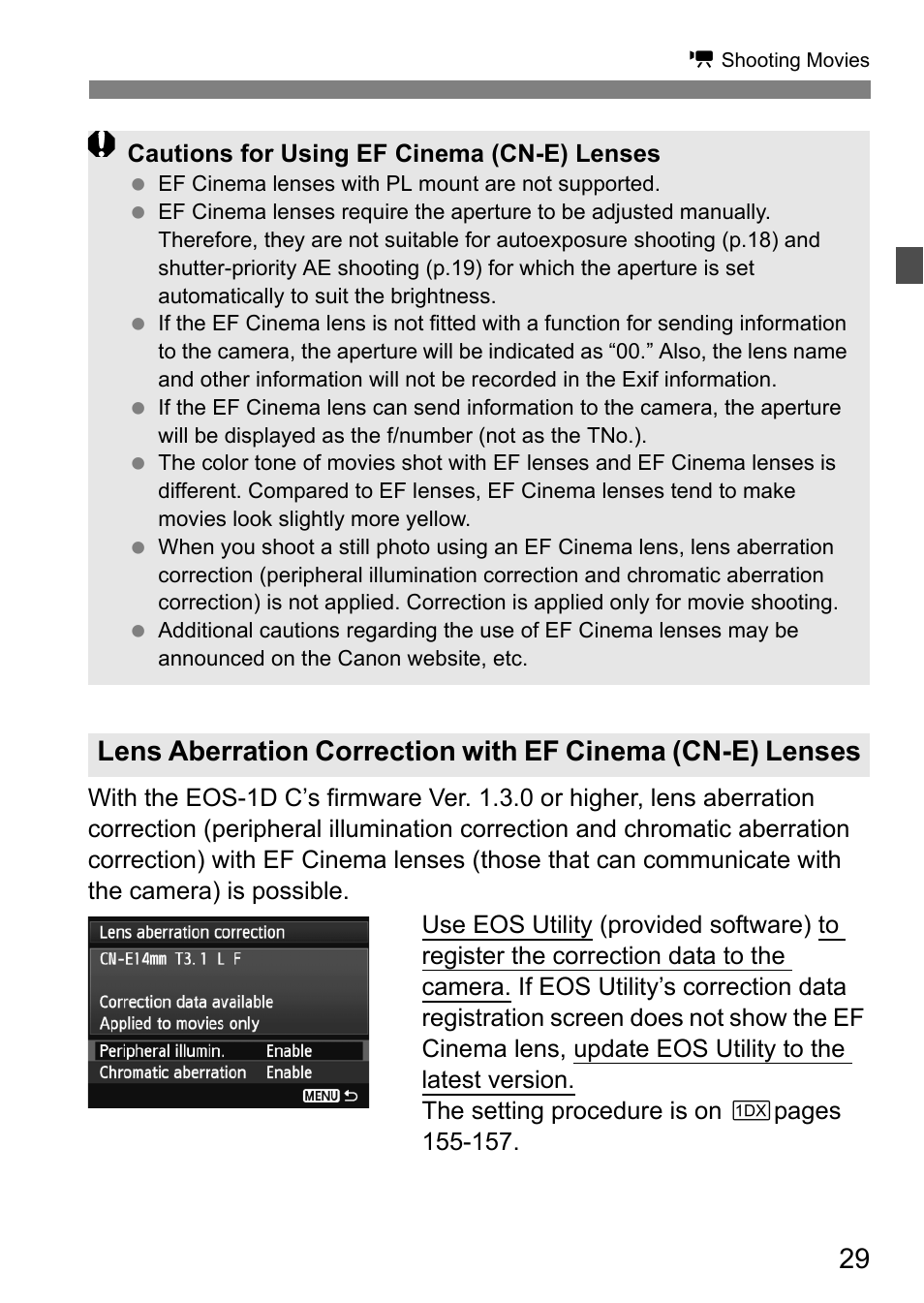 Shooting Movies

Cautions for Using EF Cinema (CN-E) Lenses

- EF Cinema lenses with PL mount are not supported.
- EF Cinema lenses require the aperture to be adjusted manually. Therefore, they are not suitable for autoexposure shooting (p.18) and shutter-priority AE shooting (p.19) for which the aperture is set automatically to suit the brightness.
- If the EF Cinema lens is not fitted with a function for sending information to the camera, the aperture will be indicated as “00.” Also, the lens name and other information will not be recorded in the Exif information.
- If the EF Cinema lens can send information to the camera, the aperture will be displayed as the f/number (not as the TNo.).
- The color tone of movies shot with EF lenses and EF Cinema lenses is different. Compared to EF lenses, EF Cinema lenses tend to make movies look slightly more yellow.
- When you shoot a still photo using an EF Cinema lens, lens aberration correction (peripheral illumination correction and chromatic aberration correction) is not applied. Correction is applied only for movie shooting.
- Additional cautions regarding the use of EF Cinema lenses may be announced on the Canon website, etc.

Lens Aberration Correction with EF Cinema (CN-E) Lenses

With the EOS-1D C’s firmware Ver. 1.3.0 or higher, lens aberration correction (peripheral illumination correction and chromatic aberration correction) with EF Cinema lenses (those that can communicate with the camera) is possible.

Lens aberration correction
CN-E14mm T3.1 L F
Correction data available
Applied to movies only
Peripheral illumin. Enable
Chromatic aberration Enable
MENU

Use EOS Utility (provided software) to register the correction data to the camera. If EOS Utility’s correction data registration screen does not show the EF Cinema lens, update EOS Utility to the latest version.
The setting procedure is on 1DX pages 155-157.

29